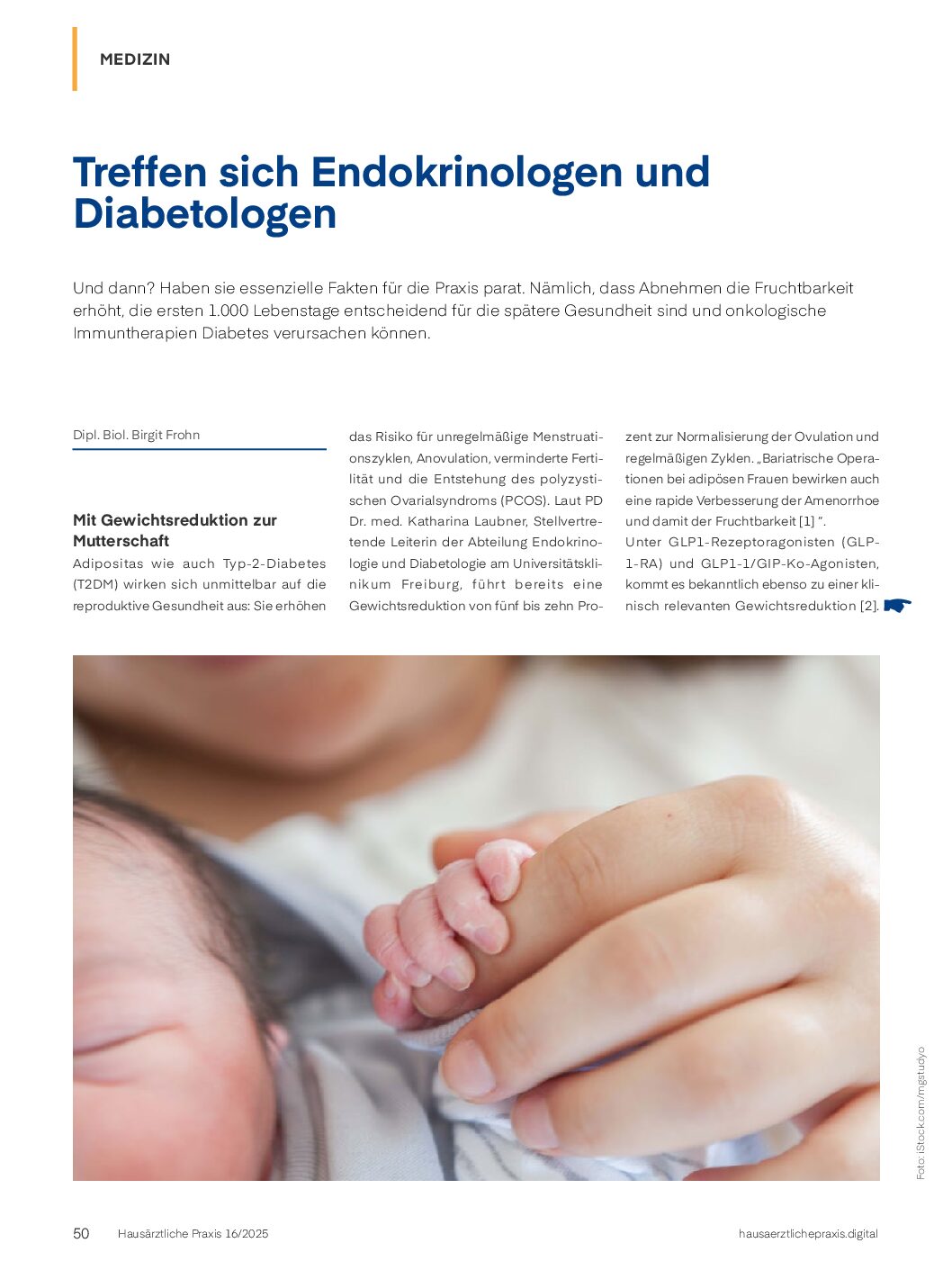 MEDIZIN

Treffen sich Endokrinologen und Diabetologen

Und dann? Haben sie essenzielle Fakten für die Praxis parat. Nämlich, dass Abnehmen die Fruchtbarkeit erhöht, die ersten 1.000 Lebenstage entscheidend für die spätere Gesundheit sind und onkologische Immuntherapien Diabetes verursachen können.

Dipl. Biol. Birgit Frohn

Mit Gewichtsreduktion zur Mutterschaft

Adipositas wie auch Typ-2-Diabetes (T2DM) wirken sich unmittelbar auf die reproduktive Gesundheit aus: Sie erhöhen das Risiko für unregelmäßige Menstruationszyklen, Anovulation, verminderte Fertilität und die Entstehung des polyzystischen Ovarialsyndroms (PCOS). Laut PD Dr. med. Katharina Laubner, Stellvertretende Leiterin der Abteilung Endokrinologie und Diabetologie am Universitätsklinikum Freiburg, führt bereits eine Gewichtsreduktion von fünf bis zehn Prozent zur Normalisierung der Ovulation und regelmäßigen Zyklen. „Bariatrische Operationen bei adipösen Frauen bewirken auch eine rapide Verbesserung der Amenorrhoe und damit der Fruchtbarkeit [1] ".
Unter GLP1-Rezeptoragonisten (GLP-1-RA) und GLP1-1/GIP-Ko-Agonisten, kommt es bekanntlich ebenso zu einer klinisch relevanten Gewichtsreduktion [2].

Foto: iStock.com/mgstudyo

50 Hausärztliche Praxis 16/2025 hausaerztlichepraxis.digital